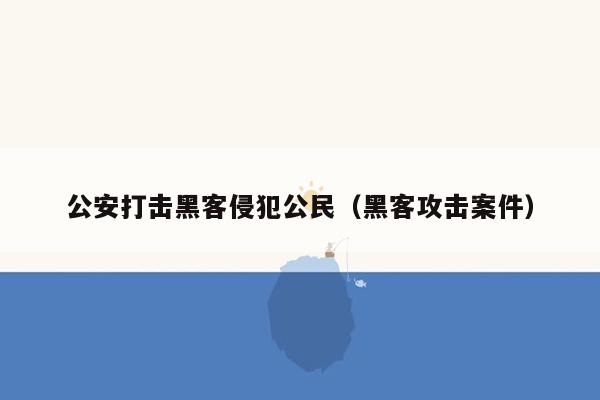 公安打击黑客侵犯公民（黑客攻击案件）